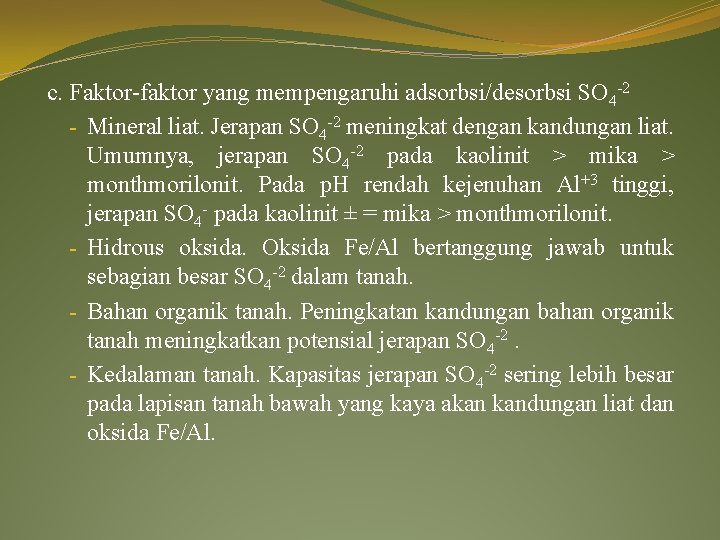 c. Faktor-faktor yang mempengaruhi adsorbsi/desorbsi $SO_4^{-2}$

- Mineral liat. Jerapan $SO_4^{-2}$ meningkat dengan kandungan liat. Umumnya, jerapan $SO_4^{-2}$ pada kaolinit > mika > monthmorilonit. Pada pH rendah kejenuhan $Al^{+3}$ tinggi, jerapan $SO_4^{-}$ pada kaolinit ± = mika > monthmorilonit.
- Hidrous oksida. Oksida Fe/Al bertanggung jawab untuk sebagian besar $SO_4^{-2}$ dalam tanah.
- Bahan organik tanah. Peningkatan kandungan bahan organik tanah meningkatkan potensial jerapan $SO_4^{-2}$ .
- Kedalaman tanah. Kapasitas jerapan $SO_4^{-2}$ sering lebih besar pada lapisan tanah bawah yang kaya akan kandungan liat dan oksida Fe/Al.